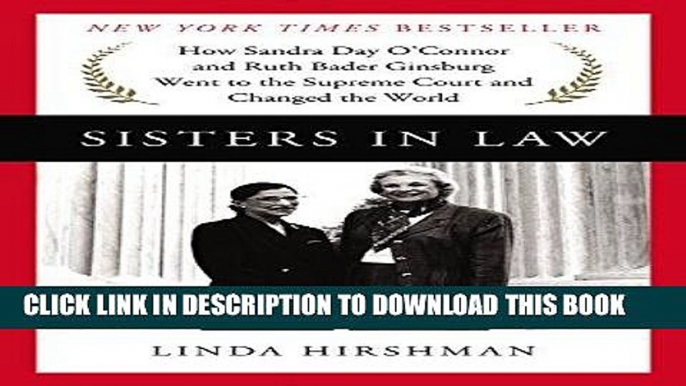 NEW YORK TIMES BESTSELLER

How Sandra Day O'Connor and Ruth Bader Ginsburg Went to the Supreme Court and Changed the World

SISTERS IN LAW

CLICK LINK IN DESCRIPTION TO DOWNLOAD THIS BOOK

LINDA HIRSHMAN